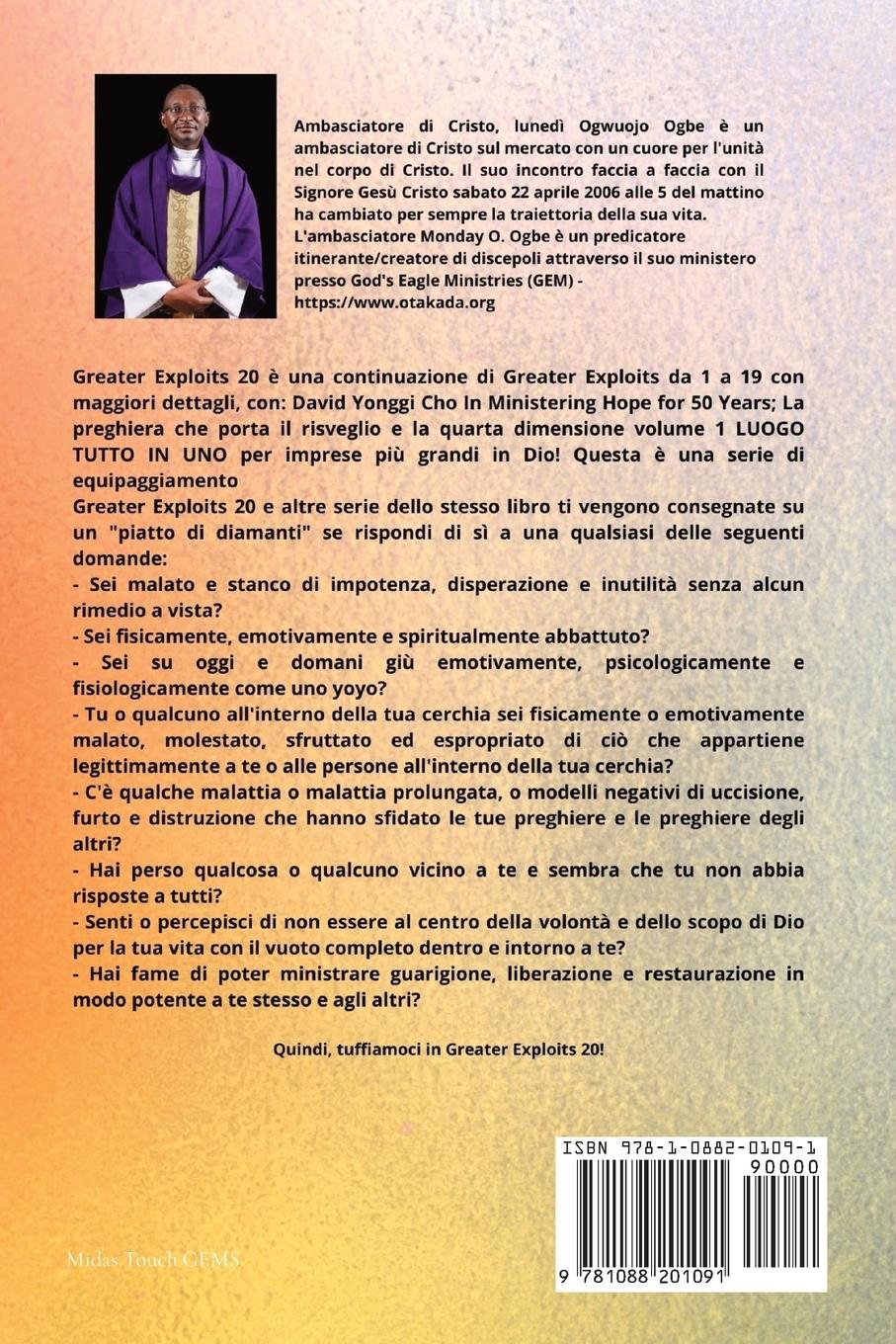 Ambasciatore di Cristo, lunedì Ogwuojo Ogbe è un ambasciatore di Cristo sul mercato con un cuore per l'unità nel corpo di Cristo. Il suo incontro faccia a faccia con il Signore Gesù Cristo sabato 22 aprile 2006 alle 5 del mattino ha cambiato per sempre la traiettoria della sua vita. L'ambasciatore Monday O. Ogbe è un predicatore itinerante/creatore di discepoli attraverso il suo ministero presso God's Eagle Ministries (GEM) - https://www.otakada.org

Greater Exploits 20 è una continuazione di Greater Exploits da 1 a 19 con maggiori dettagli, con: David Yonggi Cho In Ministering Hope for 50 Years; La preghiera che porta il risveglio e la quarta dimensione volume 1 LUOGO TUTTO IN UNO per imprese più grandi in Dio! Questa è una serie di equipaggiamento
Greater Exploits 20 e altre serie dello stesso libro ti vengono consegnate su un "piatto di diamanti" se rispondi di sì a una qualsiasi delle seguenti domande:
- Sei malato e stanco di impotenza, disperazione e inutilità senza alcun rimedio a vista?
- Sei fisicamente, emotivamente e spiritualmente abbattuto?
- Sei su oggi e domani giù emotivamente, psicologicamente e fisiologicamente come uno yoyo?
- Tu o qualcuno all'interno della tua cerchia sei fisicamente o emotivamente malato, molestato, sfruttato ed espropriato di ciò che appartiene legittimamente a te o alle persone all'interno della tua cerchia?
- C'è qualche malattia o malattia prolungata, o modelli negativi di uccisione, furto e distruzione che hanno sfidato le tue preghiere e le preghiere degli altri?
- Hai perso qualcosa o qualcuno vicino a te e sembra che tu non abbia risposte a tutti?
- Senti o percepisci di non essere al centro della volontà e dello scopo di Dio per la tua vita con il vuoto completo dentro e intorno a te?
- Hai fame di poter ministrare guarigione, liberazione e restaurazione in modo potente a te stesso e agli altri?

Quindi, tuffiamoci in Greater Exploits 20!

ISBN 978-1-0882-0109-1
90000
9 781088 201091

Midas Touch GEMS